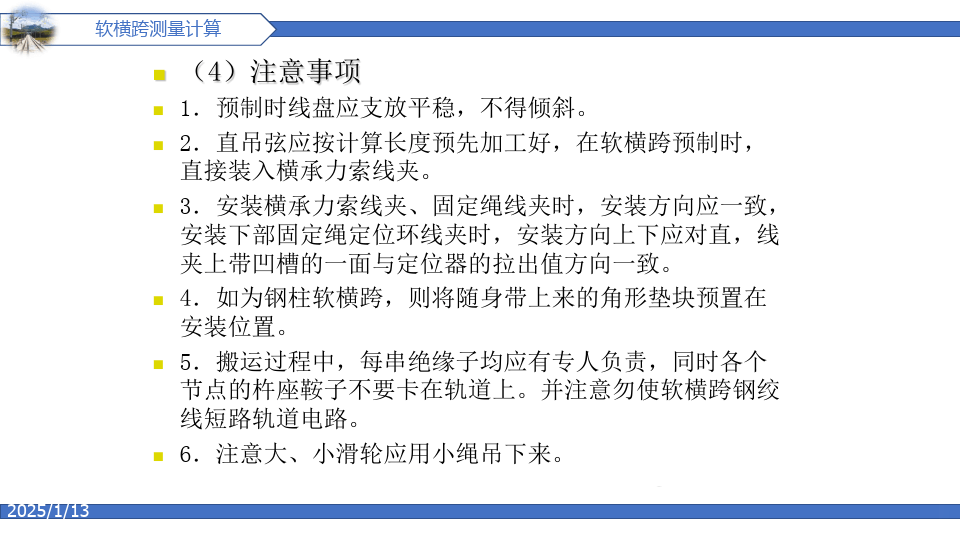 软横跨测量计算

• （4）注意事项

• 1．预制时线盘应支放平稳，不得倾斜。

• 2．直吊弦应按计算长度预先加工好，在软横跨预制时，直接装入横承力索线夹。

• 3．安装横承力索线夹、固定绳线夹时，安装方向应一致，安装下部固定绳定位环线夹时，安装方向上下应对直，线夹上带凹槽的一面与定位器的拉出值方向一致。

• 4．如为钢柱软横跨，则将随身带上来的角形垫块预置在安装位置。

• 5．搬运过程中，每串绝缘子均应有专人负责，同时各个节点的杵座鞍子不要卡在轨道上。并注意勿使软横跨钢绞线短路轨道电路。

• 6．注意大、小滑轮应用小绳吊下来。

2025/1/13